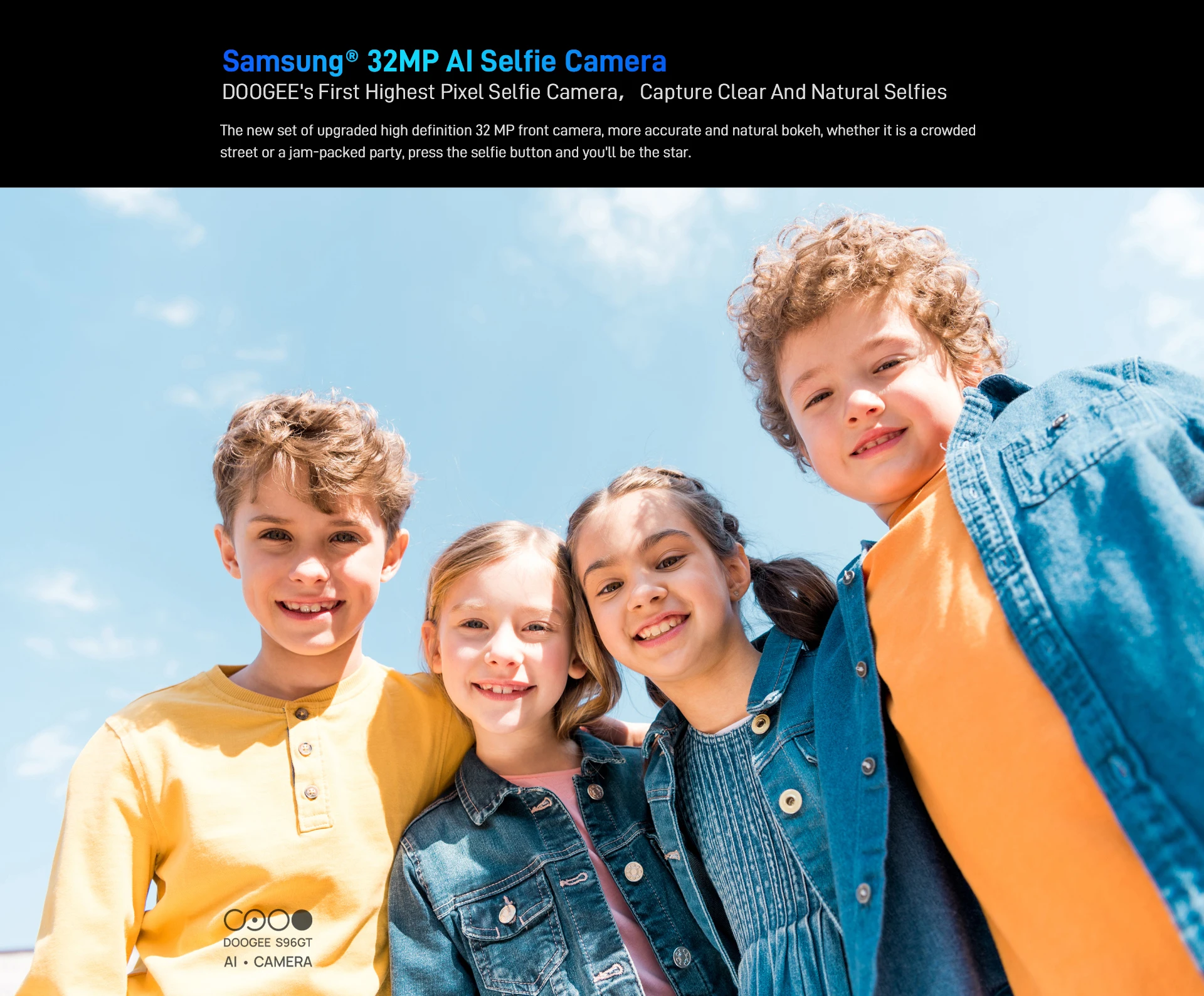 Samsung® 32MP AI Selfie Camera
DOOGEE's First Highest Pixel Selfie Camera, Capture Clear And Natural Selfies

The new set of upgraded high definition 32 MP front camera, more accurate and natural bokeh, whether it is a crowded street or a jam-packed party, press the selfie button and you'll be the star.

DOOGEE S96GT
AI • CAMERA